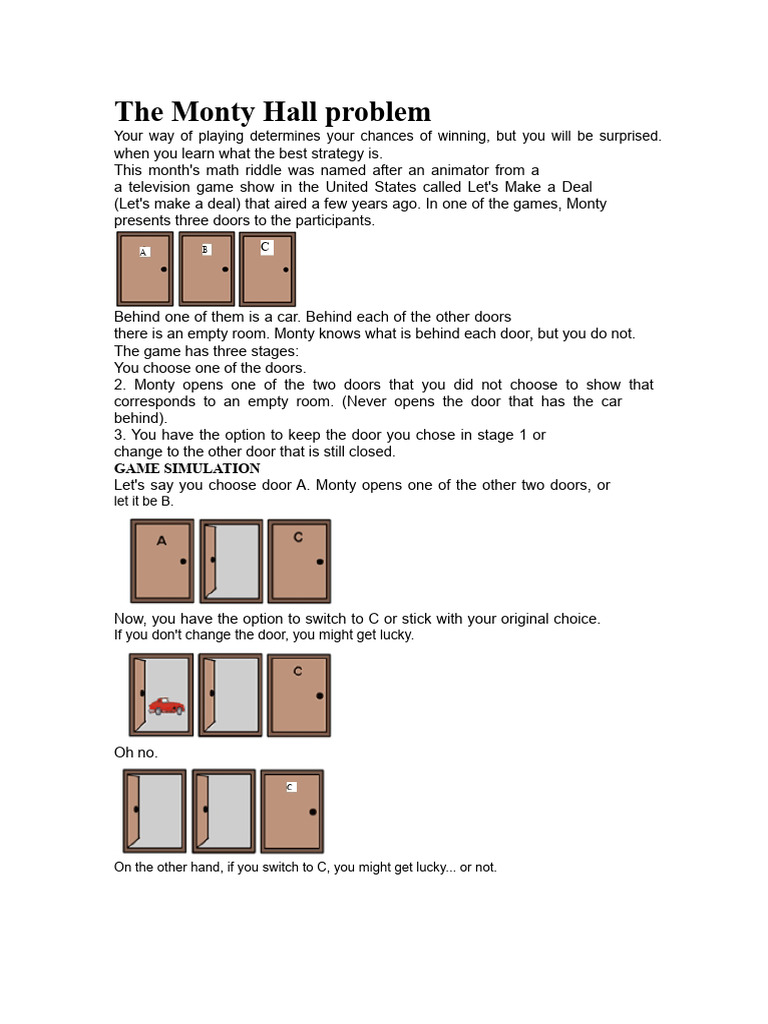 The Monty Hall problem
Your way of playing determines your chances of winning, but you will be surprised. when you learn what the best strategy is.
This month's math riddle was named after an animator from a a television game show in the United States called Let's Make a Deal (Let's make a deal) that aired a few years ago. In one of the games, Monty presents three doors to the participants.

A B C

Behind one of them is a car. Behind each of the other doors there is an empty room. Monty knows what is behind each door, but you do not.
The game has three stages:
You choose one of the doors.
2. Monty opens one of the two doors that you did not choose to show that corresponds to an empty room. (Never opens the door that has the car behind).
3. You have the option to keep the door you chose in stage 1 or change to the other door that is still closed.
GAME SIMULATION
Let's say you choose door A. Monty opens one of the other two doors, or let it be B.

A C

Now, you have the option to switch to C or stick with your original choice.
If you don't change the door, you might get lucky.

C

Oh no.

C

On the other hand, if you switch to C, you might get lucky... or not.